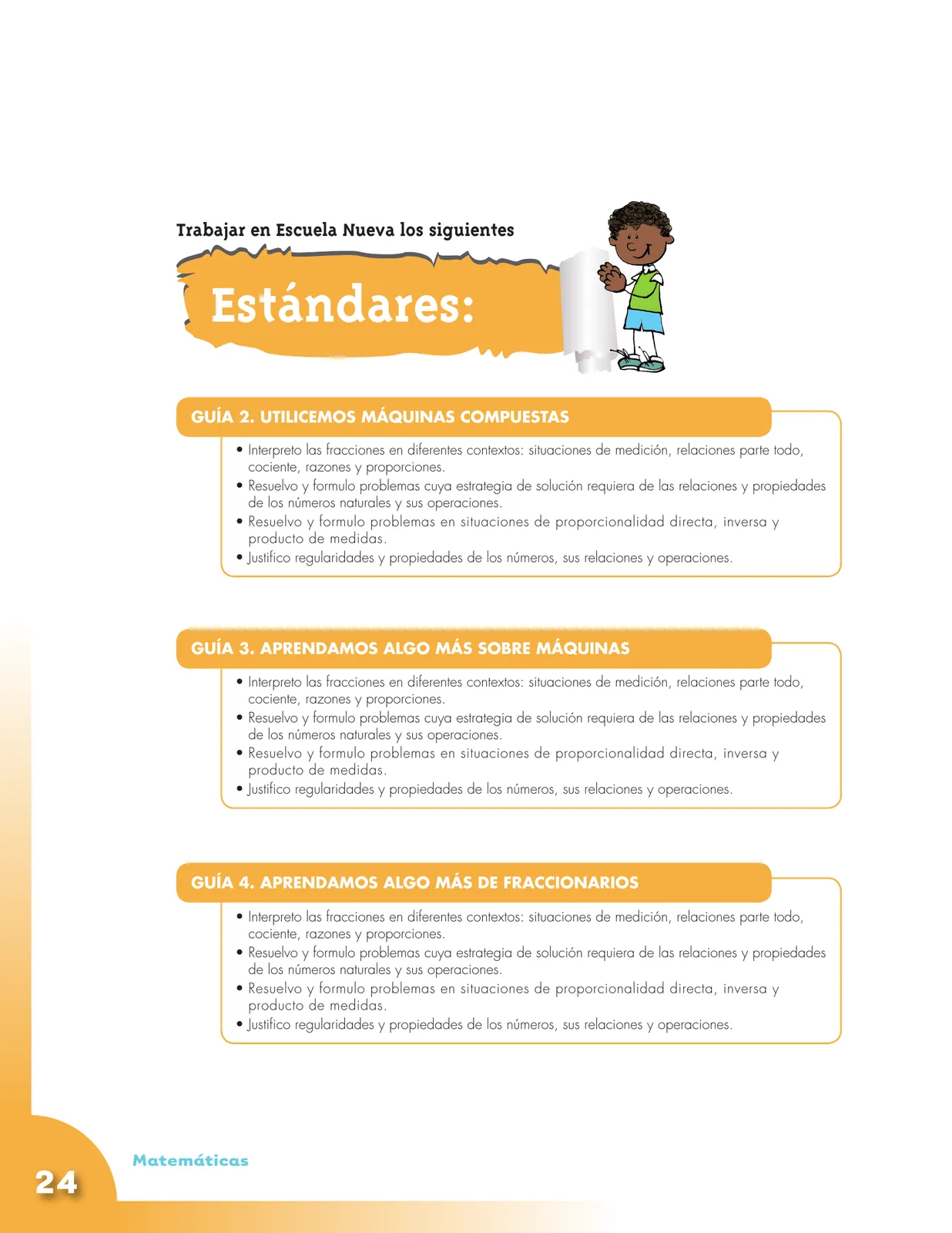 Trabajar en Escuela Nueva los siguientes

Estándares:

GUÍA 2. UTILICEMOS MÁQUINAS COMPUESTAS

• Interpreto las fracciones en diferentes contextos: situaciones de medición, relaciones parte todo, cociente, razones y proporciones.
• Resuelvo y formulo problemas cuya estrategia de solución requiera de las relaciones y propiedades de los números naturales y sus operaciones.
• Resuelvo y formulo problemas en situaciones de proporcionalidad directa, inversa y producto de medidas.
• Justifico regularidades y propiedades de los números, sus relaciones y operaciones.

GUÍA 3. APRENDAMOS ALGO MÁS SOBRE MÁQUINAS

• Interpreto las fracciones en diferentes contextos: situaciones de medición, relaciones parte todo, cociente, razones y proporciones.
• Resuelvo y formulo problemas cuya estrategia de solución requiera de las relaciones y propiedades de los números naturales y sus operaciones.
• Resuelvo y formulo problemas en situaciones de proporcionalidad directa, inversa y producto de medidas.
• Justifico regularidades y propiedades de los números, sus relaciones y operaciones.

GUÍA 4. APRENDAMOS ALGO MÁS DE FRACCIONARIOS

• Interpreto las fracciones en diferentes contextos: situaciones de medición, relaciones parte todo, cociente, razones y proporciones.
• Resuelvo y formulo problemas cuya estrategia de solución requiera de las relaciones y propiedades de los números naturales y sus operaciones.
• Resuelvo y formulo problemas en situaciones de proporcionalidad directa, inversa y producto de medidas.
• Justifico regularidades y propiedades de los números, sus relaciones y operaciones.

Matemáticas

24